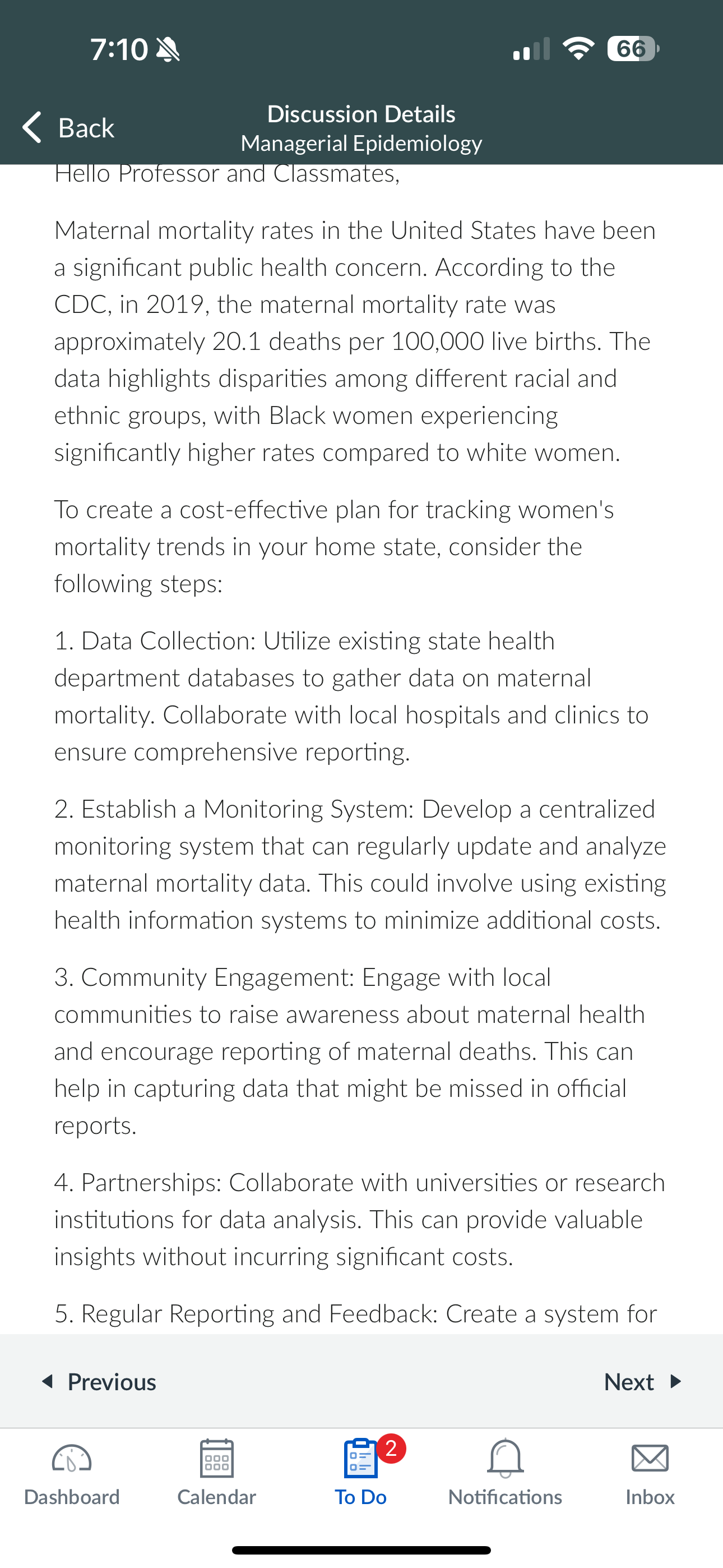 7:10

66

Back

Discussion Details
Managerial Epidemiology

Hello Professor and Classmates,

Maternal mortality rates in the United States have been a significant public health concern. According to the CDC, in 2019, the maternal mortality rate was approximately 20.1 deaths per 100,000 live births. The data highlights disparities among different racial and ethnic groups, with Black women experiencing significantly higher rates compared to white women.

To create a cost-effective plan for tracking women's mortality trends in your home state, consider the following steps:

1. Data Collection: Utilize existing state health department databases to gather data on maternal mortality. Collaborate with local hospitals and clinics to ensure comprehensive reporting.

2. Establish a Monitoring System: Develop a centralized monitoring system that can regularly update and analyze maternal mortality data. This could involve using existing health information systems to minimize additional costs.

3. Community Engagement: Engage with local communities to raise awareness about maternal health and encourage reporting of maternal deaths. This can help in capturing data that might be missed in official reports.

4. Partnerships: Collaborate with universities or research institutions for data analysis. This can provide valuable insights without incurring significant costs.

5. Regular Reporting and Feedback: Create a system for

Previous

Next

Dashboard

Calendar

2

To Do

Notifications

Inbox